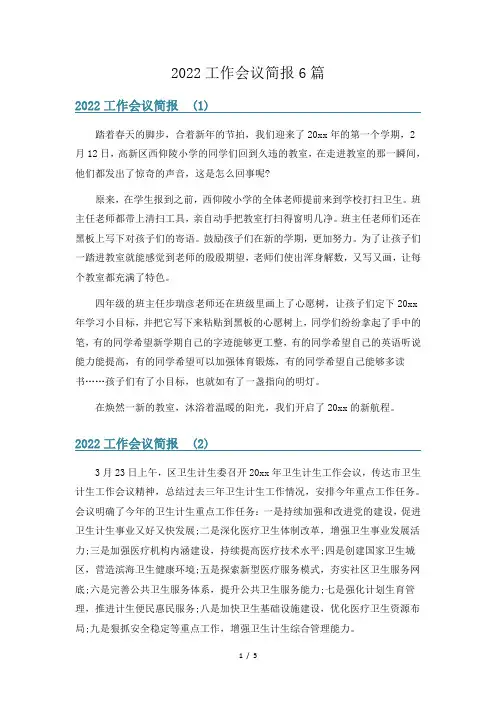 2022 工作会议简报 6 篇

2022 工作会议简报 (1)

踏着春天的脚步，合着新年的节拍，我们迎来了 20xx 年的第一个学期，2 月 12 日，高新区西仰陵小学的同学们回到久违的教室，在走进教室的那一瞬间，他们都发出了惊奇的声音，这是怎么回事呢?

原来，在学生报到之前，西仰陵小学的全体老师提前来到学校打扫卫生。班主任老师都带上清扫工具，亲自动手把教室打扫得窗明几净。班主任老师们还在黑板上写下对孩子们的寄语。鼓励孩子们在新的学期，更加努力。为了让孩子们一踏进教室就能感觉到老师的殷殷期望，老师们使出浑身解数，又写又画，让每个教室都充满了特色。

四年级的班主任步瑞彦老师还在班级里画上了心愿树，让孩子们定下 20xx 年学习小目标，并把它写下来粘贴到黑板的心愿树上，同学们纷纷拿起了手中的笔，有的同学希望新学期自己的字迹能够更工整，有的同学希望自己的英语听说能力能提高，有的同学希望可以加强体育锻炼，有的同学希望自己能够多读书……孩子们有了小目标，也就如有了一盏指向的明灯。

在焕然一新的教室，沐浴着温暖的阳光，我们开启了 20xx 的新航程。

2022 工作会议简报 (2)

3 月 23 日上午，区卫生计生委召开 20xx 年卫生计生工作会议，传达市卫生计生工作会议精神，总结过去三年卫生计生工作情况，安排今年重点工作任务。会议明确了今年的卫生计生重点工作任务：一是持续加强和改进党的建设，促进卫生计生事业又好又快发展;二是深化医疗卫生体制改革，增强卫生事业发展活力;三是加强医疗机构内涵建设，持续提高医疗技术水平;四是创建国家卫生城区，营造滨海卫生健康环境;五是探索新型医疗服务模式，夯实社区卫生服务网底;六是完善公共卫生服务体系，提升公共卫生服务能力;七是强化计划生育管理，推进计生便民惠民服务;八是加快卫生基础设施建设，优化医疗卫生资源布局;九是狠抓安全稳定等重点工作，增强卫生计生综合管理能力。

1 / 5